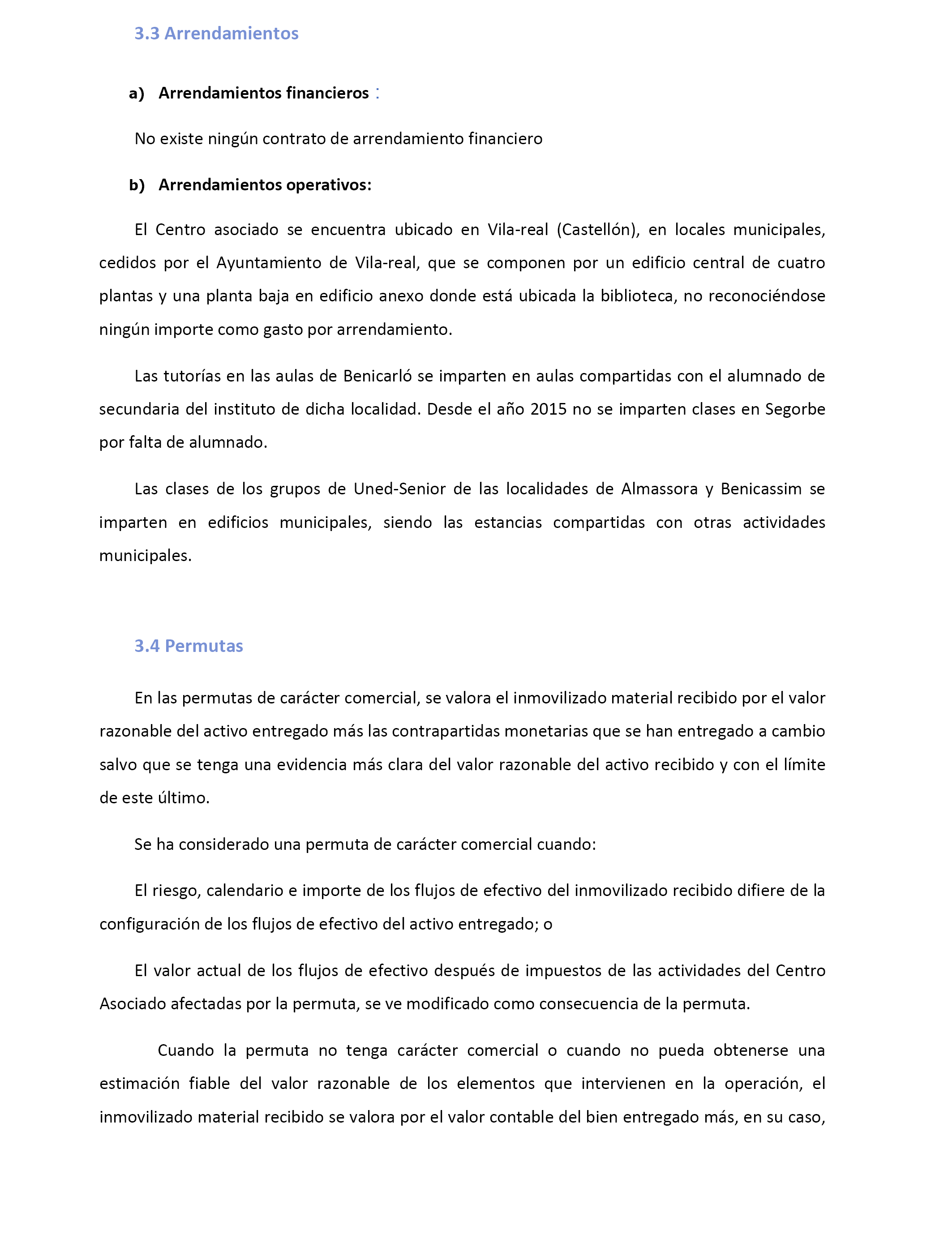 3.3 Arrendamientos

a) Arrendamientos financieros :

No existe ningún contrato de arrendamiento financiero

b) Arrendamientos operativos:

El Centro asociado se encuentra ubicado en Vila-real (Castellón), en locales municipales, cedidos por el Ayuntamiento de Vila-real, que se componen por un edificio central de cuatro plantas y una planta baja en edificio anexo donde está ubicada la biblioteca, no reconociéndose ningún importe como gasto por arrendamiento.

Las tutorías en las aulas de Benicarló se imparten en aulas compartidas con el alumnado de secundaria del instituto de dicha localidad. Desde el año 2015 no se imparten clases en Segorbe por falta de alumnado.

Las clases de los grupos de Uned-Senior de las localidades de Almassora y Benicassim se imparten en edificios municipales, siendo las estancias compartidas con otras actividades municipales.

3.4 Permutas

En las permutas de carácter comercial, se valora el inmovilizado material recibido por el valor razonable del activo entregado más las contrapartidas monetarias que se han entregado a cambio salvo que se tenga una evidencia más clara del valor razonable del activo recibido y con el límite de este último.

Se ha considerado una permuta de carácter comercial cuando:

El riesgo, calendario e importe de los flujos de efectivo del inmovilizado recibido difiere de la configuración de los flujos de efectivo del activo entregado; o

El valor actual de los flujos de efectivo después de impuestos de las actividades del Centro Asociado afectadas por la permuta, se ve modificado como consecuencia de la permuta.

Cuando la permuta no tenga carácter comercial o cuando no pueda obtenerse una estimación fiable del valor razonable de los elementos que intervienen en la operación, el inmovilizado material recibido se valora por el valor contable del bien entregado más, en su caso,